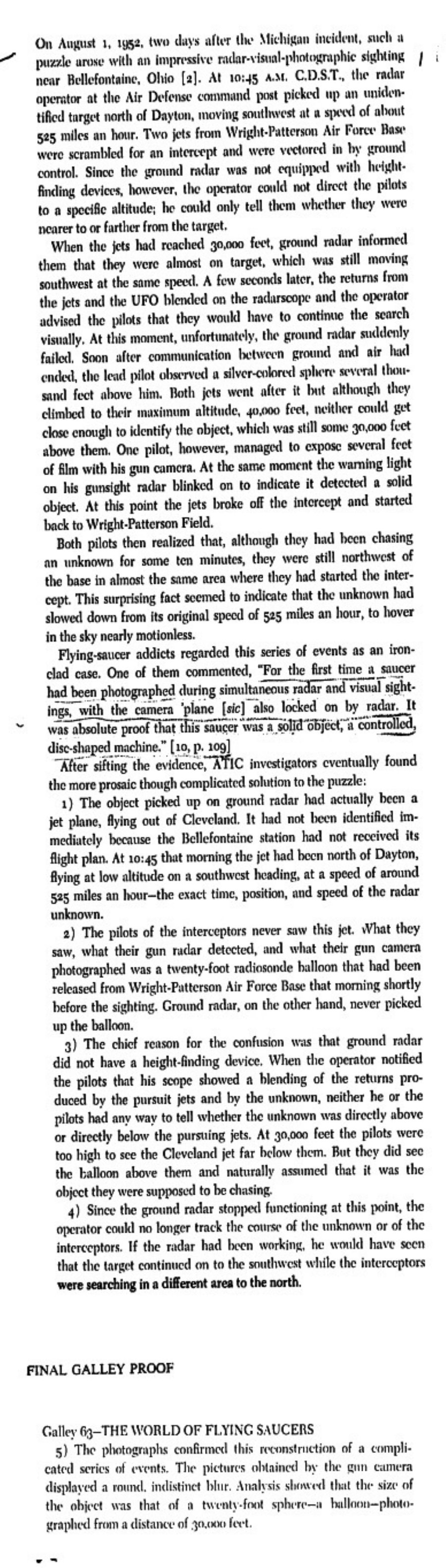 On August 1, 1952, two days after the Michigan incident, such a puzzle arose with an impressive radar-visual-photographic sighting near Bellefontaine, Ohio [2]. At 10:45 A.M. C.D.S.T., the radar operator at the Air Defense command post picked up an unidentified target north of Dayton, moving southwest at a speed of about 525 miles an hour. Two jets from Wright-Patterson Air Force Base were scrambled for an intercept and were vectored in by ground control. Since the ground radar was not equipped with height-finding devices, however, the operator could not direct the pilots to a specific altitude; he could only tell them whether they were nearer to or farther from the target.

When the jets had reached 30,000 feet, ground radar informed them that they were almost on target, which was still moving southwest at the same speed. A few seconds later, the returns from the jets and the UFO blended on the radarscope and the operator advised the pilots that they would have to continue the search visually. At this moment, unfortunately, the ground radar suddenly failed. Soon after communication between ground and air had ended, the lead pilot observed a silver-colored sphere several thousand feet above him. Both jets went after it but although they climbed to their maximum altitude, 40,000 feet, neither could get close enough to identify the object, which was still some 30,000 feet above them. One pilot, however, managed to expose several feet of film with his gun camera. At the same moment the warning light on his gunsight radar blinked on to indicate it detected a solid object. At this point the jets broke off the intercept and started back to Wright-Patterson Field.

Both pilots then realized that, although they had been chasing an unknown for some ten minutes, they were still northwest of the base in almost the same area where they had started the intercept. This surprising fact seemed to indicate that the unknown had slowed down from its original speed of 525 miles an hour, to hover in the sky nearly motionless.

Flying-saucer addicts regarded this series of events as an ironclad case. One of them commented, "For the first time a saucer had been photographed during simultaneous radar and visual sightings, with the camera 'plane [sic] also locked on by radar. It was absolute proof that this saucer was a solid object, a controlled, disc-shaped machine." [10, p. 109]

After sifting the evidence, ATIC investigators eventually found the more prosaic though complicated solution to the puzzle:

1) The object picked up on ground radar had actually been a jet plane, flying out of Cleveland. It had not been identified immediately because the Bellefontaine station had not received its flight plan. At 10:45 that morning the jet had been north of Dayton, flying at low altitude on a southwest heading, at a speed of around 525 miles an hour—the exact time, position, and speed of the radar unknown.

2) The pilots of the interceptors never saw this jet. What they saw, what their gun radar detected, and what their gun camera photographed was a twenty-foot radiosonde balloon that had been released from Wright-Patterson Air Force Base that morning shortly before the sighting. Ground radar, on the other hand, never picked up the balloon.

3) The chief reason for the confusion was that ground radar did not have a height-finding device. When the operator notified the pilots that his scope showed a blending of the returns produced by the pursuit jets and by the unknown, neither he or the pilots had any way to tell whether the unknown was directly above or directly below the pursuing jets. At 30,000 feet the pilots were too high to see the Cleveland jet far below them. But they did see the balloon above them and naturally assumed that it was the object they were supposed to be chasing.

4) Since the ground radar stopped functioning at this point, the operator could no longer track the course of the unknown or of the interceptors. If the radar had been working, he would have seen that the target continued on to the southwest while the interceptors were searching in a different area to the north.

FINAL GALLEY PROOF

Galley 63—THE WORLD OF FLYING SAUCERS

5) The photographs confirmed this reconstruction of a complicated series of events. The pictures obtained by the gun camera displayed a round, indistinct blur. Analysis showed that the size of the object was that of a twenty-foot sphere—a balloon—photographed from a distance of 30,000 feet.